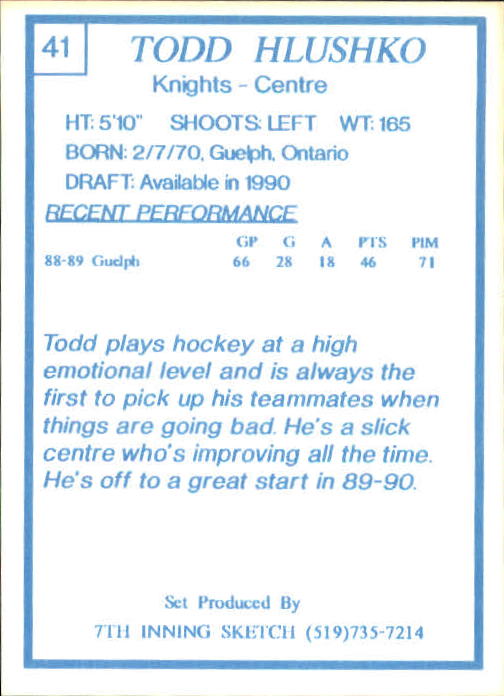 41

TODD HLUSHKO

Knights - Centre

HT: 5'10" SHOOTS: LEFT WT: 165

BORN: 2/7/70, Guelph, Ontario

DRAFT: Available in 1990

RECENT PERFORMANCE

|  | GP | G | A | PTS | PIM |
|---|---|---|---|---|---|
| 88-89 Guelph | 66 | 28 | 18 | 46 | 71 |

Todd plays hockey at a high emotional level and is always the first to pick up his teammates when things are going bad. He's a slick centre who's improving all the time. He's off to a great start in 89-90.

Set Produced By

7TH INNING SKETCH (519)735-7214